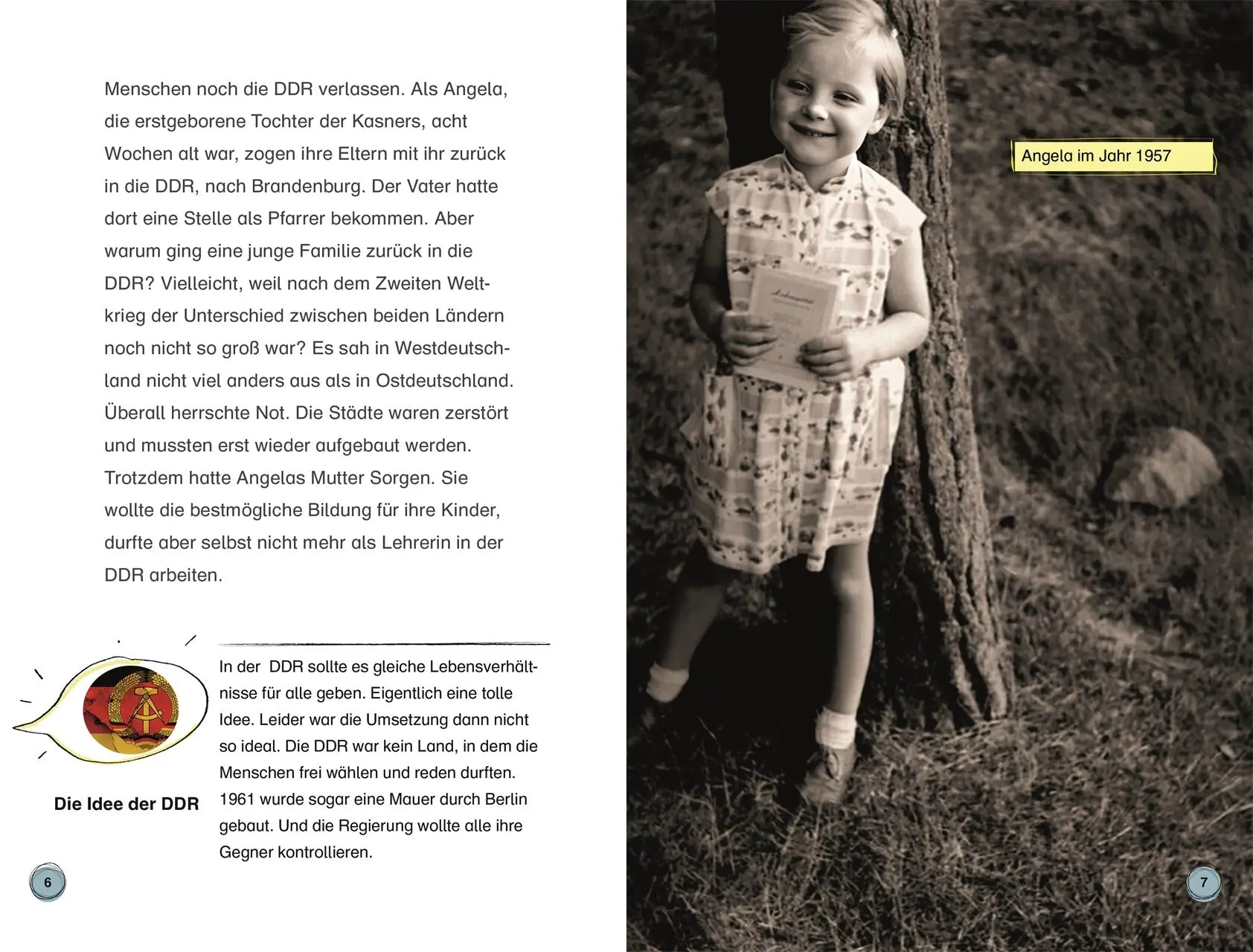 Menschen noch die DDR verlassen. Als Angela, die erstgeborene Tochter der Kasners, acht Wochen alt war, zogen ihre Eltern mit ihr zurück in die DDR, nach Brandenburg. Der Vater hatte dort eine Stelle als Pfarrer bekommen. Aber warum ging eine junge Familie zurück in die DDR? Vielleicht, weil nach dem Zweiten Weltkrieg der Unterschied zwischen beiden Ländern noch nicht so groß war? Es sah in Westdeutschland nicht viel anders aus als in Ostdeutschland. Überall herrschte Not. Die Städte waren zerstört und mussten erst wieder aufgebaut werden. Trotzdem hatte Angelas Mutter Sorgen. Sie wollte die bestmögliche Bildung für ihre Kinder, durfte aber selbst nicht mehr als Lehrerin in der DDR arbeiten.

Die Idee der DDR

In der DDR sollte es gleiche Lebensverhältnisse für alle geben. Eigentlich eine tolle Idee. Leider war die Umsetzung dann nicht so ideal. Die DDR war kein Land, in dem die Menschen frei wählen und reden durften. 1961 wurde sogar eine Mauer durch Berlin gebaut. Und die Regierung wollte alle ihre Gegner kontrollieren.

6

Angela im Jahr 1957

7